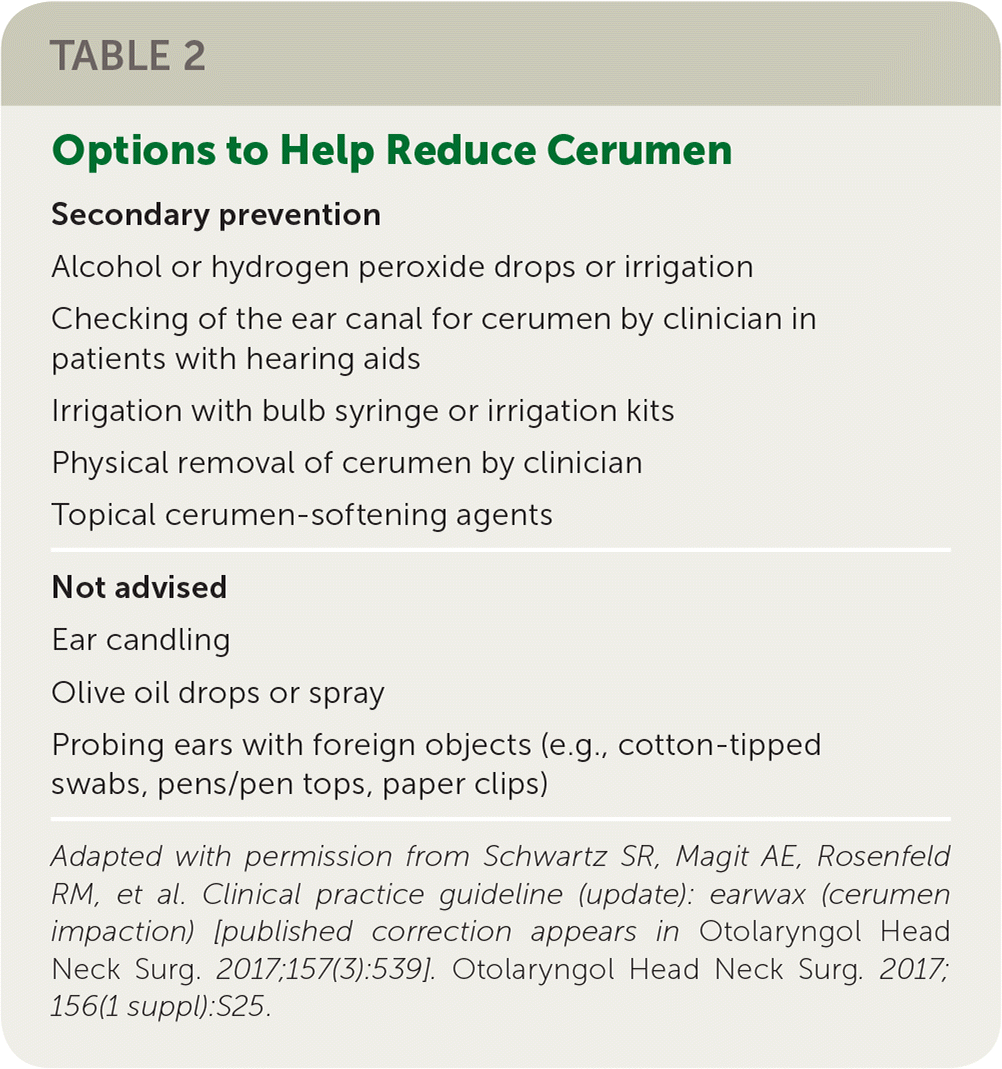 TABLE 2

Options to Help Reduce Cerumen

Secondary prevention

Alcohol or hydrogen peroxide drops or irrigation

Checking of the ear canal for cerumen by clinician in patients with hearing aids

Irrigation with bulb syringe or irrigation kits

Physical removal of cerumen by clinician

Topical cerumen-softening agents

Not advised

Ear candling

Olive oil drops or spray

Probing ears with foreign objects (e.g., cotton-tipped swabs, pens/pen tops, paper clips)

Adapted with permission from Schwartz SR, Magit AE, Rosenfeld RM, et al. Clinical practice guideline (update): earwax (cerumen impaction) [published correction appears in Otolaryngol Head Neck Surg. 2017;157(3):539]. Otolaryngol Head Neck Surg. 2017; 156(1 suppl):S25.